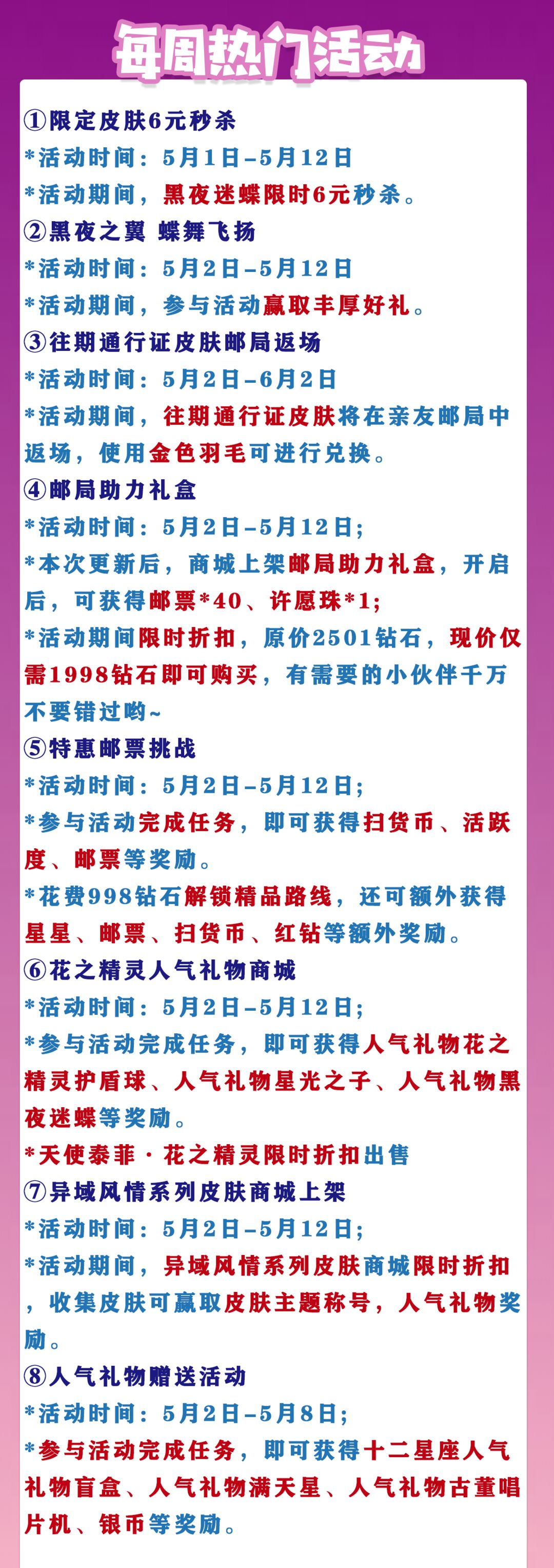 每周热门活动

①限定皮肤6元秒杀
*活动时间：5月1日–5月12日
*活动期间，黑夜迷蝶限时6元秒杀。
②黑夜之翼 蝶舞飞扬
*活动时间：5月2日–5月12日
*活动期间，参与活动赢取丰厚好礼。
③往期通行证皮肤邮局返场
*活动时间：5月2日–6月2日
*活动期间，往期通行证皮肤将在亲友邮局中返场，使用金色羽毛可进行兑换。
④邮局助力礼盒
*活动时间：5月2日–5月12日；
*本次更新后，商城上架邮局助力礼盒，开启后，可获得邮票*40、许愿珠*1；
*活动期间限时折扣，原价2501钻石，现价仅需1998钻石即可购买，有需要的小伙伴千万不要错过哟~
⑤特惠邮票挑战
*活动时间：5月2日–5月12日；
*参与活动完成任务，即可获得扫货币、活跃度、邮票等奖励。
*花费998钻石解锁精品路线，还可额外获得星星、邮票、扫货币、红钻等额外奖励。
⑥花之精灵人气礼物商城
*活动时间：5月2日–5月12日；
*参与活动完成任务，即可获得人气礼物花之精灵护盾球、人气礼物星光之子、人气礼物黑夜迷蝶等奖励。
*天使泰菲·花之精灵限时折扣出售
⑦异域风情系列皮肤商城上架
*活动时间：5月2日–5月12日；
*活动期间，异域风情系列皮肤商城限时折扣，收集皮肤可赢取皮肤主题称号，人气礼物奖励。
⑧人气礼物赠送活动
*活动时间：5月2日–5月8日；
*参与活动完成任务，即可获得十二星座人气礼物盲盒、人气礼物满天星、人气礼物古董唱片机、银币等奖励。